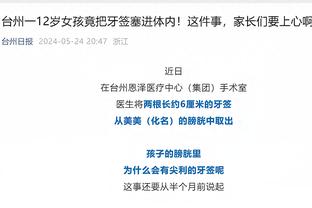 台州一12岁女孩竟把牙签塞进体内！这件事，家长们要上心啊

台州日报 2024-05-24 20:47 浙江

近日
在台州恩泽医疗中心（集团）手术室
医生将两根长约6厘米的牙签
从美美（化名）的膀胱中取出

孩子的膀胱里
为什么会有尖利的牙签呢
这事还要从半个月前说起